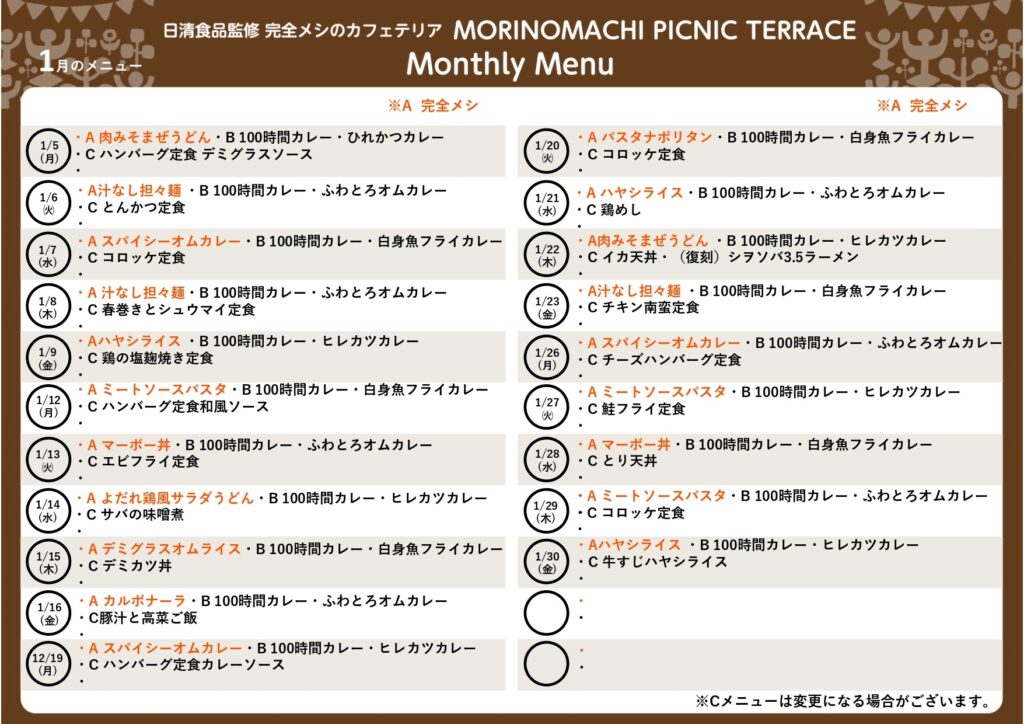 日清食品監修 完全メシのカフェテリア MORINOMACHI PICNIC TERRACE
1月のメニュー
Monthly Menu

※A 完全メシ

1/5 (月)
・A 肉みそまぜうどん・B 100時間カレー・ひれかつカレー
・C ハンバーグ定食 デミグラスソース
・

1/6 (火)
・A汁なし担々麺 ・B 100時間カレー・ふわとろオムカレー
・C とんかつ定食
・

1/7 (水)
・A スパイシーオムカレー・B 100時間カレー・白身魚フライカレー
・C コロッケ定食
・

1/8 (木)
・A 汁なし担々麺・B 100時間カレー・ふわとろオムカレー
・C 春巻きとシュウマイ定食
・

1/9 (金)
・Aハヤシライス ・B 100時間カレー・ヒレカツカレー
・C 鶏の塩麹焼き定食
・

1/12 (月)
・A ミートソースパスタ・B 100時間カレー・白身魚フライカレー
・C ハンバーグ定食和風ソース
・

1/13 (火)
・A マーボー丼・B 100時間カレー・ふわとろオムカレー
・C エビフライ定食
・

1/14 (水)
・A よだれ鶏風サラダうどん・B 100時間カレー・ヒレカツカレー
・C サバの味噌煮
・

1/15 (木)
・A デミグラスオムライス・B 100時間カレー・白身魚フライカレー
・C デミカツ丼
・

1/16 (金)
・A カルボナーラ・B 100時間カレー・ふわとろオムカレー
・C豚汁と高菜ご飯
・

12/19 (月)
・A スパイシーオムカレー・B 100時間カレー・ヒレカツカレー
・C ハンバーグ定食カレーソース
・

※A 完全メシ

1/20 (火)
・A パスタナポリタン・B 100時間カレー・白身魚フライカレー
・C コロッケ定食
・

1/21 (水)
・A ハヤシライス・B 100時間カレー・ふわとろオムカレー
・C 鶏めし
・

1/22 (木)
・A肉みそまぜうどん ・B 100時間カレー・ヒレカツカレー
・C イカ天丼・（復刻）シヲソバ3.5ラーメン
・

1/23 (金)
・A汁なし担々麺 ・B 100時間カレー・白身魚フライカレー
・C チキン南蛮定食
・

1/26 (月)
・A スパイシーオムカレー・B 100時間カレー・ふわとろオムカレー
・C チーズハンバーグ定食
・

1/27 (火)
・A ミートソースパスタ・B 100時間カレー・ヒレカツカレー
・C 鮭フライ定食
・

1/28 (水)
・A マーボー丼・B 100時間カレー・白身魚フライカレー
・C とり天丼
・

1/29 (木)
・A ミートソースパスタ・B 100時間カレー・ふわとろオムカレー
・C コロッケ定食
・

1/30 (金)
・Aハヤシライス ・B 100時間カレー・ヒレカツカレー
・C 牛すじハヤシライス
・

・
・

・
・

※Cメニューは変更になる場合がございます。